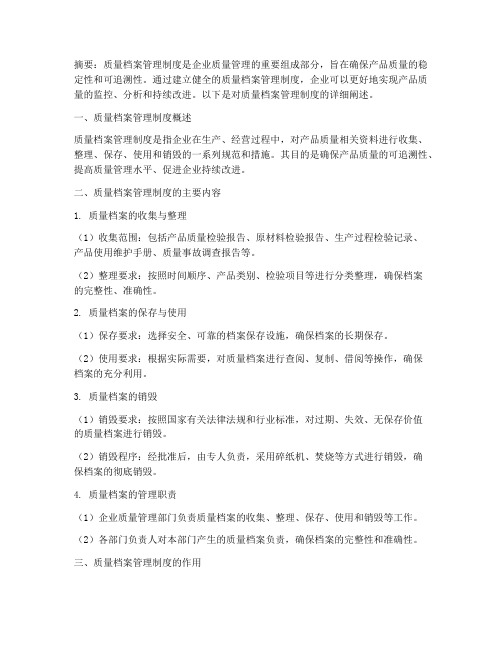 摘要：质量档案管理制度是企业质量管理的重要组成部分，旨在确保产品质量的稳定性和可追溯性。通过建立健全的质量档案管理制度，企业可以更好地实现产品质量的监控、分析和持续改进。以下是对质量档案管理制度的详细阐述。

一、质量档案管理制度概述

质量档案管理制度是指企业在生产、经营过程中，对产品质量相关资料进行收集、整理、保存、使用和销毁的一系列规范和措施。其目的是确保产品质量的可追溯性、提高质量管理水平、促进企业持续改进。

二、质量档案管理制度的主要内容

1. 质量档案的收集与整理

（1）收集范围：包括产品质量检验报告、原材料检验报告、生产过程检验记录、产品使用维护手册、质量事故调查报告等。

（2）整理要求：按照时间顺序、产品类别、检验项目等进行分类整理，确保档案的完整性、准确性。

2. 质量档案的保存与使用

（1）保存要求：选择安全、可靠的档案保存设施，确保档案的长期保存。

（2）使用要求：根据实际需要，对质量档案进行查阅、复制、借阅等操作，确保档案的充分利用。

3. 质量档案的销毁

（1）销毁要求：按照国家有关法律法规和行业标准，对过期、失效、无保存价值的质量档案进行销毁。

（2）销毁程序：经批准后，由专人负责，采用碎纸机、焚烧等方式进行销毁，确保档案的彻底销毁。

4. 质量档案的管理职责

（1）企业质量管理部门负责质量档案的收集、整理、保存、使用和销毁等工作。

（2）各部门负责人对本部门产生的质量档案负责，确保档案的完整性和准确性。

三、质量档案管理制度的作用